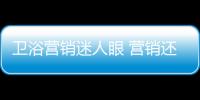 卫浴营销迷人眼 营销还